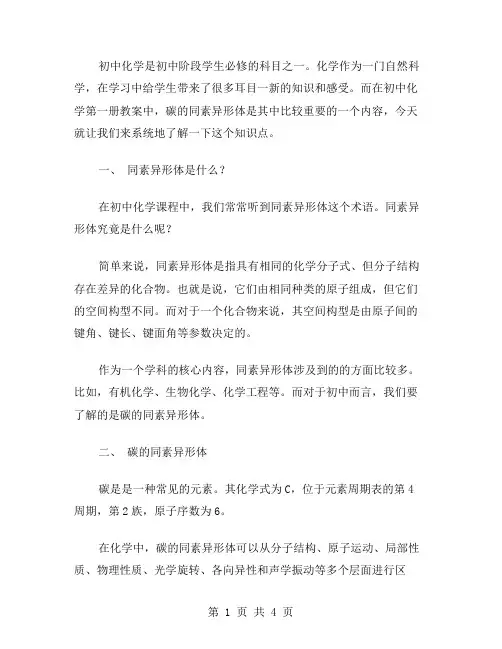 初中化学是初中阶段学生必修的科目之一。化学作为一门自然科学，在学习中给学生带来了很多耳目一新的知识和感受。而在初中化学第一册教案中，碳的同素异形体是其中比较重要的一个内容，今天就让我们来系统地了解一下这个知识点。

一、 同素异形体是什么？

在初中化学课程中，我们常常听到同素异形体这个术语。同素异形体究竟是什么呢？

简单来说，同素异形体是指具有相同的化学分子式、但分子结构存在差异的化合物。也就是说，它们由相同种类的原子组成，但它们的空间构型不同。而对于一个化合物来说，其空间构型是由原子间的键角、键长、键面角等参数决定的。

作为一个学科的核心内容，同素异形体涉及到的的方面比较多。比如，有机化学、生物化学、化学工程等。而对于初中而言，我们要了解的是碳的同素异形体。

二、 碳的同素异形体

碳是是一种常见的元素。其化学式为C，位于元素周期表的第4周期，第2族，原子序数为6。

在化学中，碳的同素异形体可以从分子结构、原子运动、局部性质、物理性质、光学旋转、各向异性和声学振动等多个层面进行区

第 1 页 共 4 页